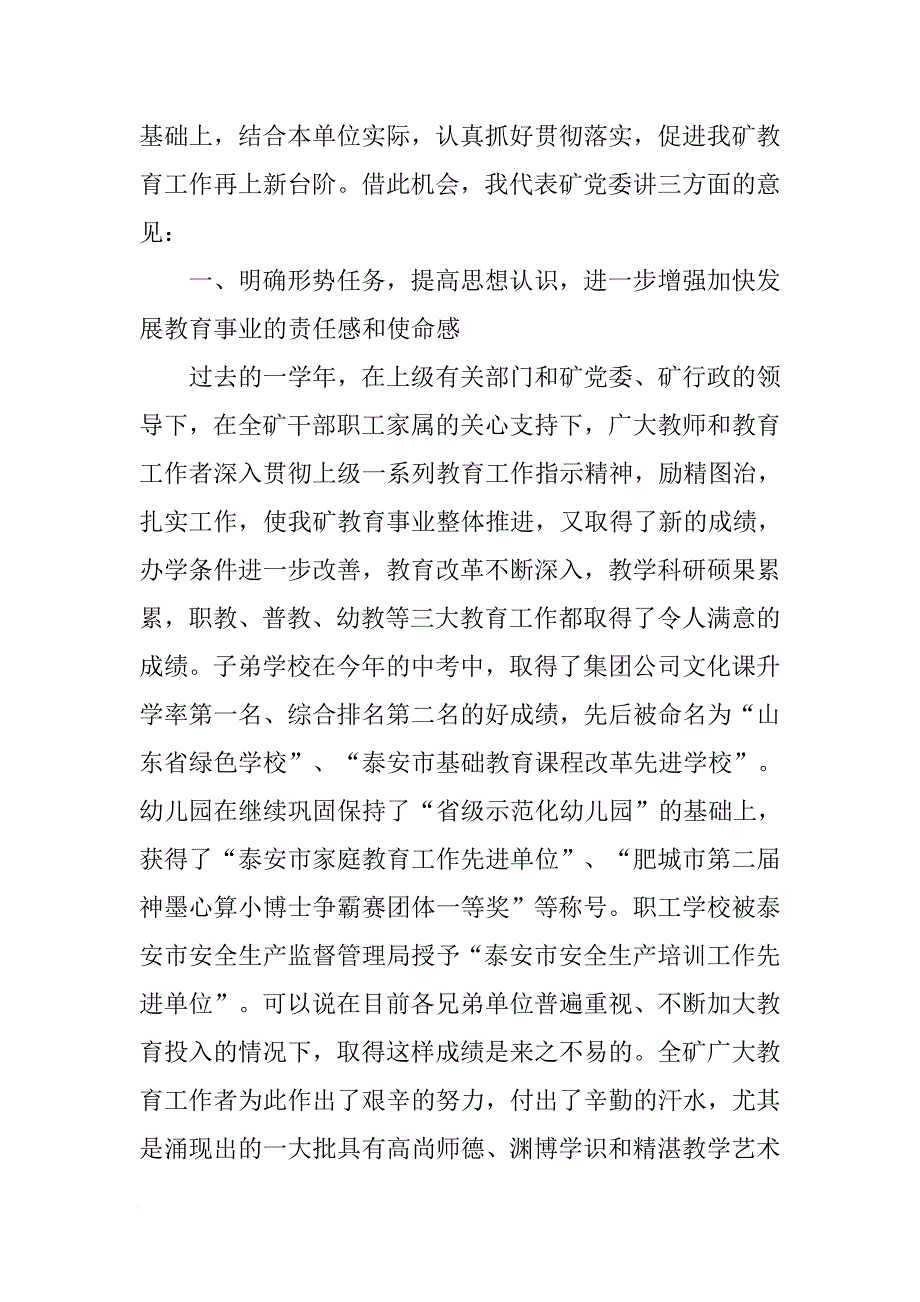 基础上，结合本单位实际，认真抓好贯彻落实，促进我矿教育工作再上新台阶。借此机会，我代表矿党委讲三方面的意见：

一、明确形势任务，提高思想认识，进一步增强加快发展教育事业的责任感和使命感

过去的一学年，在上级有关部门和矿党委、矿行政的领导下，在全矿干部职工家属的关心支持下，广大教师和教育工作者深入贯彻上级一系列教育工作指示精神，励精图治，扎实工作，使我矿教育事业整体推进，又取得了新的成绩，办学条件进一步改善，教育改革不断深入，教学科研硕果累累，职教、普教、幼教等三大教育工作都取得了令人满意的成绩。子弟学校在今年的中考中，取得了集团公司文化课升学率第一名、综合排名第二名的好成绩，先后被命名为“山东省绿色学校”、“泰安市基础教育课程改革先进学校”。幼儿园在继续巩固保持了“省级示范化幼儿园”的基础上，获得了“泰安市家庭教育工作先进单位”、“肥城市第二届神墨心算小博士争霸赛团体一等奖”等称号。职工学校被泰安市安全生产监督管理局授予“泰安市安全生产培训工作先进单位”。可以说在目前各兄弟单位普遍重视、不断加大教育投入的情况下，取得这样成绩是来之不易的。全矿广大教育工作者为此作出了艰辛的努力，付出了辛勤的汗水，尤其是涌现出的一大批具有高尚师德、渊博学识和精湛教学艺术